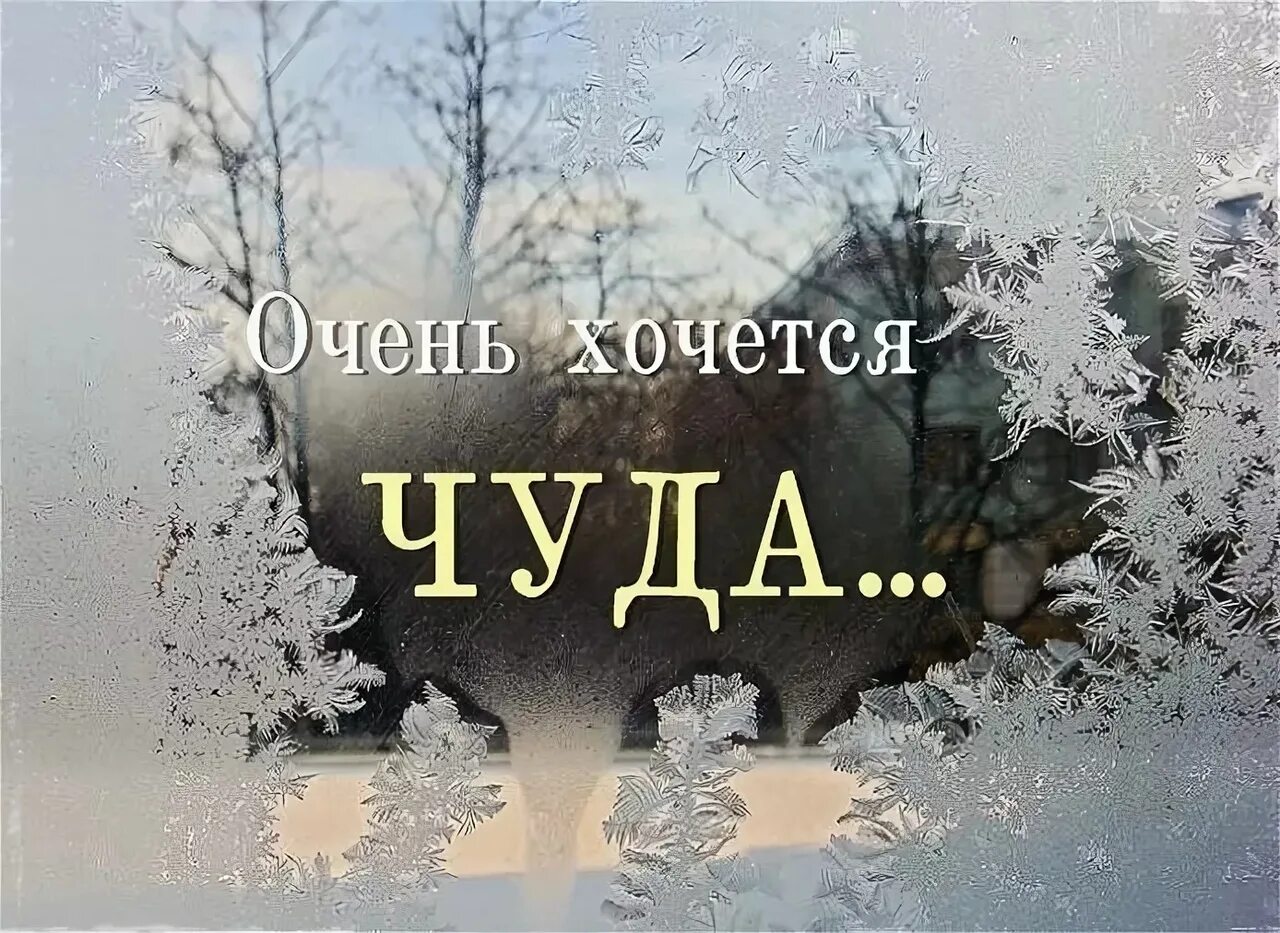 Очень хочется
ЧУДА...